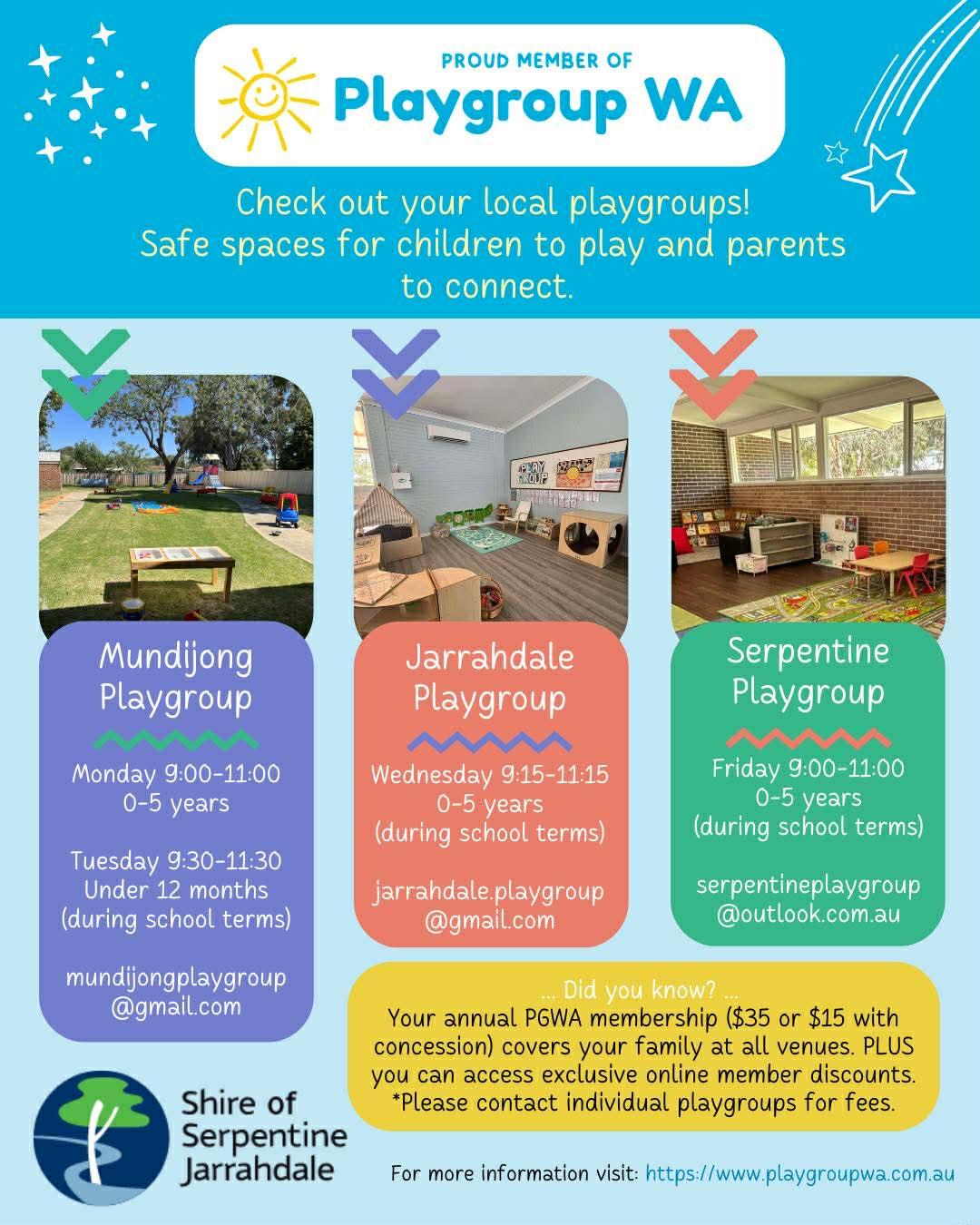 PROUD MEMBER OF
Playgroup WA

Check out your local playgroups!
Safe spaces for children to play and parents to connect.

Mundijong
Playgroup

Monday 9:00-11:00
0-5 years

Tuesday 9:30-11:30
Under 12 months
(during school terms)

mundijongplaygroup
@gmail.com

Jarrahdale
Playgroup

Wednesday 9:15-11:15
0-5 years
(during school terms)

jarrahdale.playgroup
@gmail.com

Serpentine
Playgroup

Friday 9:00-11:00
0-5 years
(during school terms)

serpentineplaygroup
@outlook.com.au

... Did you know? ...
Your annual PGWA membership ($35 or $15 with concession) covers your family at all venues. PLUS you can access exclusive online member discounts.
*Please contact individual playgroups for fees.

Shire of
Serpentine
Jarrahdale

For more information visit: https://www.playgroupwa.com.au